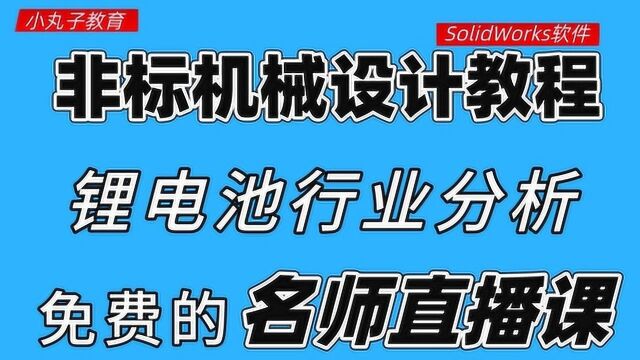 小丸子教育

SolidWorks软件

非标机械设计教程

锂电池行业分析

免费的 名师直播课